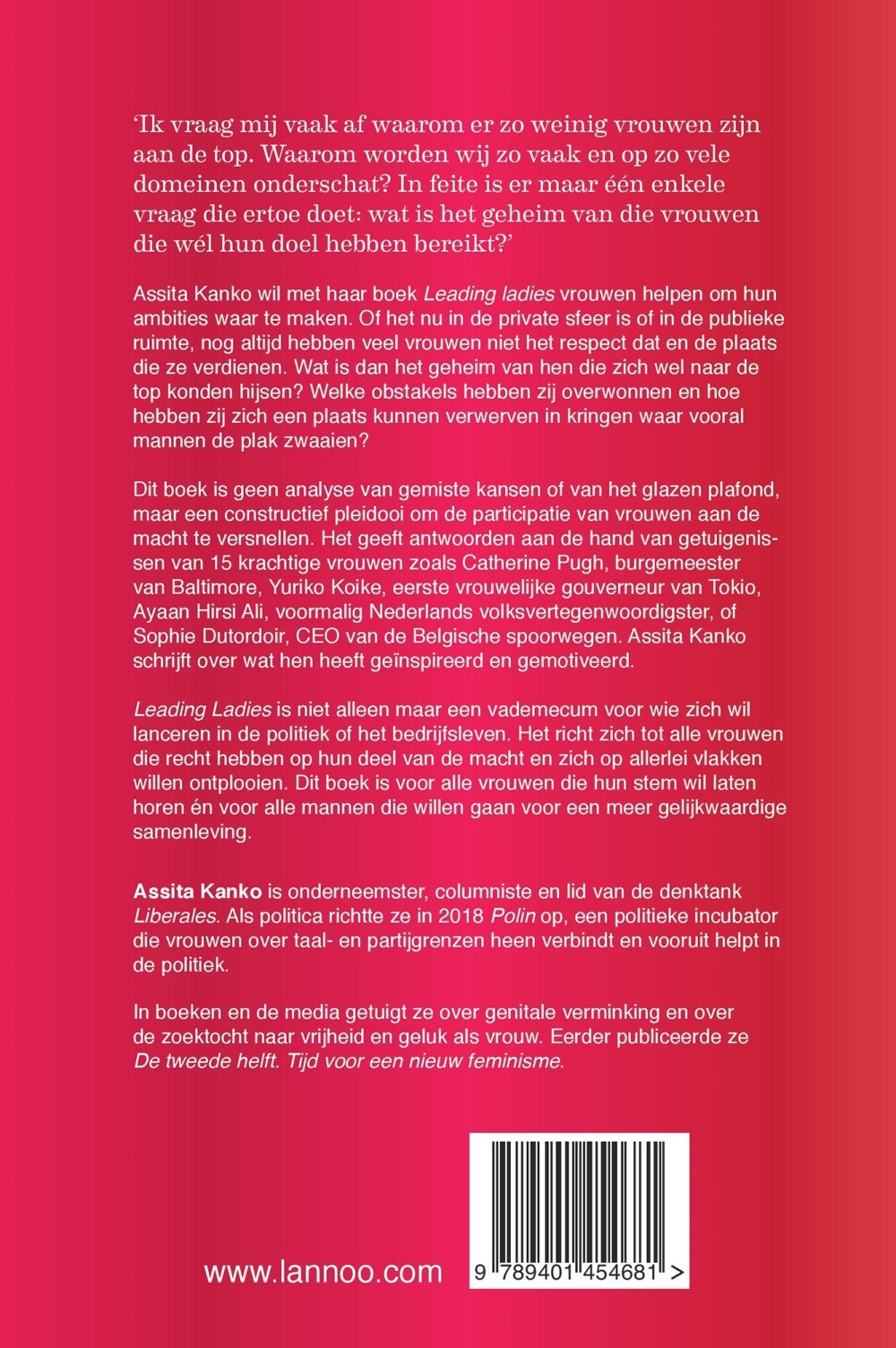 'Ik vraag mij vaak af waarom er zo weinig vrouwen zijn aan de top. Waarom worden wij zo vaak en op zo vele domeinen onderschat? In feite is er maar één enkele vraag die ertoe doet: wat is het geheim van die vrouwen die wél hun doel hebben bereikt?'

Assita Kanko wil met haar boek Leading ladies vrouwen helpen om hun ambities waar te maken. Of het nu in de private sfeer is of in de publieke ruimte, nog altijd hebben veel vrouwen niet het respect dat en de plaats die ze verdienen. Wat is dan het geheim van hen die zich wel naar de top konden hijsen? Welke obstakels hebben zij overwonnen en hoe hebben zij zich een plaats kunnen verwerven in kringen waar vooral mannen de plak zwaaien?

Dit boek is geen analyse van gemiste kansen of van het glazen plafond, maar een constructief pleidooi om de participatie van vrouwen aan de macht te versnellen. Het geeft antwoorden aan de hand van getuigenissen van 15 krachtige vrouwen zoals Catherine Pugh, burgemeester van Baltimore, Yuriko Koike, eerste vrouwelijke gouverneur van Tokio, Ayaan Hirsi Ali, voormalig Nederlands volksvertegenwoordigster, of Sophie Dutordoir, CEO van de Belgische spoorwegen. Assita Kanko schrijft over wat hen heeft geïnspireerd en gemotiveerd.

Leading Ladies is niet alleen maar een vademecum voor wie zich wil lanceren in de politiek of het bedrijfsleven. Het richt zich tot alle vrouwen die recht hebben op hun deel van de macht en zich op allerlei vlakken willen ontplooien. Dit boek is voor alle vrouwen die hun stem wil laten horen én voor alle mannen die willen gaan voor een meer gelijkwaardige samenleving.

Assita Kanko is onderneemster, columniste en lid van de denktank Liberales. Als politica richtte ze in 2018 Polin op, een politieke incubator die vrouwen over taal- en partijgrenzen heen verbindt en vooruit helpt in de politiek.

In boeken en de media getuigt ze over genitale verminking en over de zoektocht naar vrijheid en geluk als vrouw. Eerder publiceerde ze De tweede helft. Tijd voor een nieuw feminisme.

www.lannoo.com

9 789401 454681 >